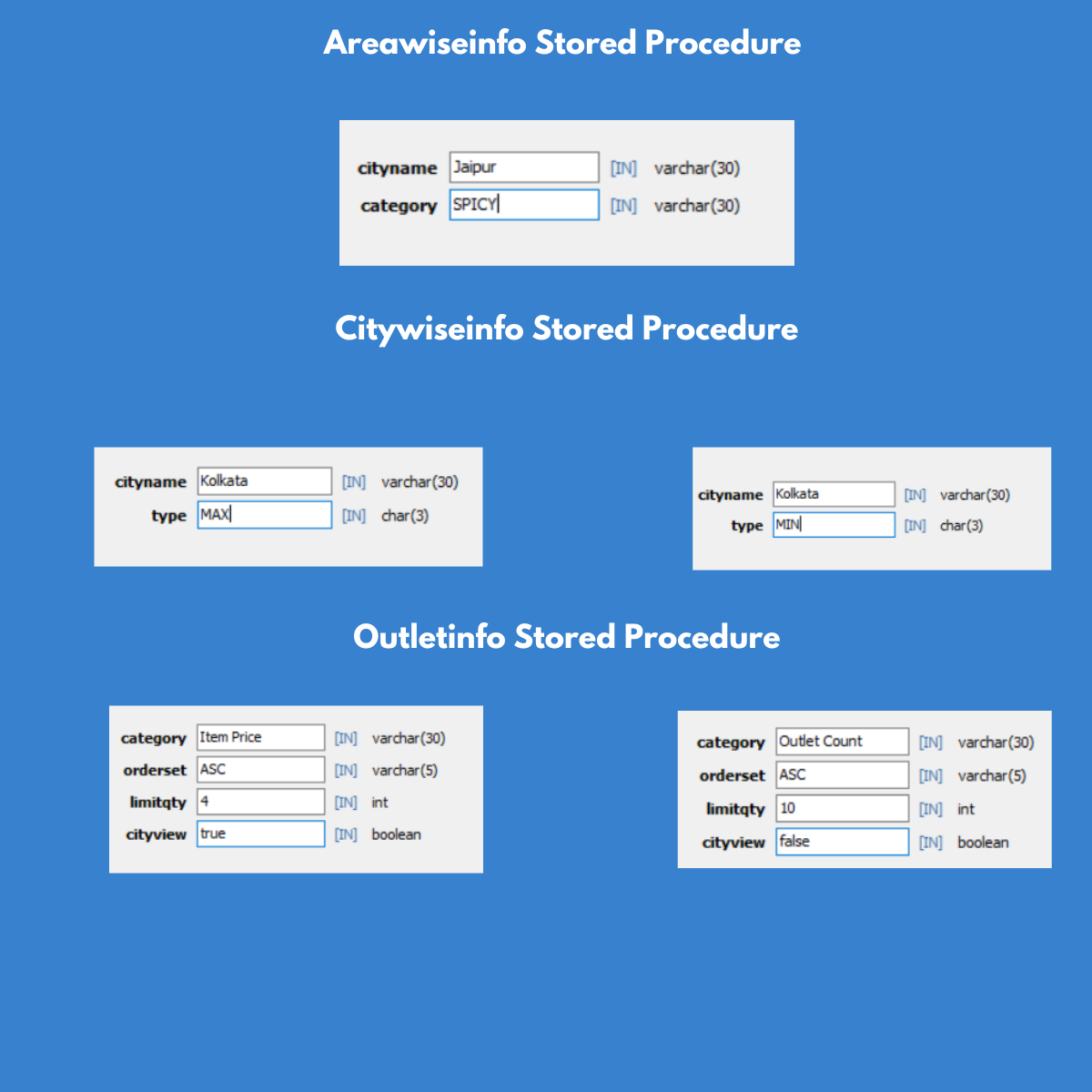 Areawiseinfo Stored Procedure

cityname Jaipur [IN] varchar(30)
category SPICY [IN] varchar(30)

Citywiseinfo Stored Procedure

cityname Kolkata [IN] varchar(30)
type MAX [IN] char(3)

cityname Kolkata [IN] varchar(30)
type MIN [IN] char(3)

Outletinfo Stored Procedure

category Item Price [IN] varchar(30)
orderset ASC [IN] varchar(5)
limitqty 4 [IN] int
cityview true [IN] boolean

category Outlet Count [IN] varchar(30)
orderset ASC [IN] varchar(5)
limitqty 10 [IN] int
cityview false [IN] boolean